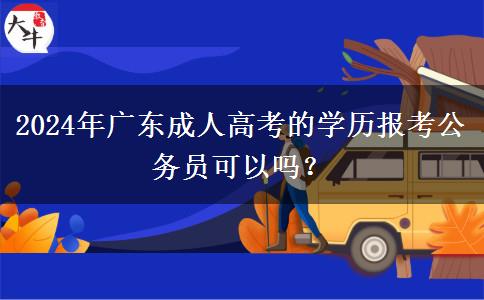 大牛

2024年广东成人高考的学历报考公务员可以吗？